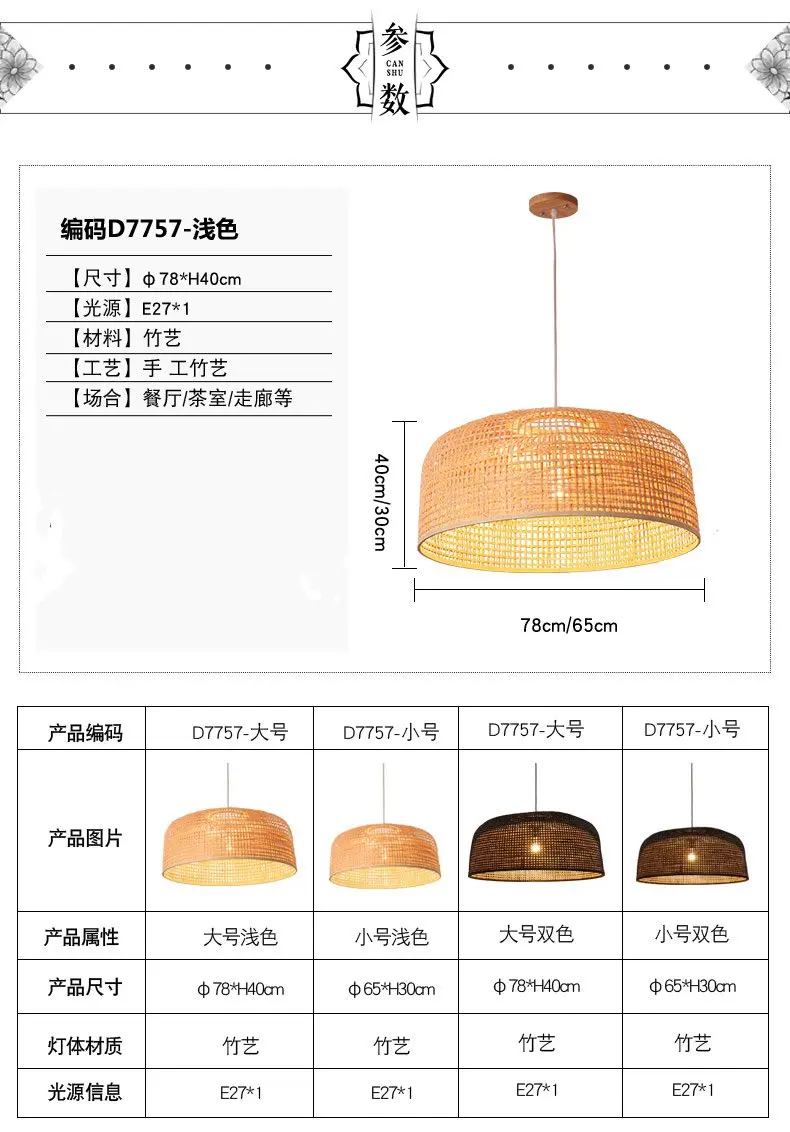 参
CAN SHU
数

编码D7757-浅色

【尺寸】ϕ78*H40cm
【光源】E27*1
【材料】竹艺
【工艺】手 工竹艺
【场合】餐厅/茶室/走廊等

40cm/30cm

78cm/65cm

| 产品编码 | D7757-大号 | D7757-小号 | D7757-大号 | D7757-小号 |
|---|---|---|---|---|
| 产品图片 | | | | |
| 产品属性 | 大号浅色 | 小号浅色 | 大号双色 | 小号双色 |
| 产品尺寸 | ϕ78*H40cm | ϕ65*H30cm | ϕ78*H40cm | ϕ65*H30cm |
| 灯体材质 | 竹艺 | 竹艺 | 竹艺 | 竹艺 |
| 光源信息 | E27*1 | E27*1 | E27*1 | E27*1 |